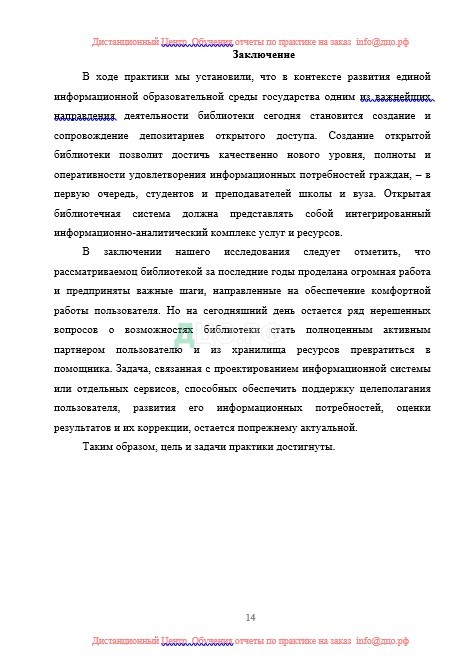 Дистанционный Центр Обучения отчеты по практике на заказ info@дцо.рф

Заключение

В ходе практики мы установили, что в контексте развития единой информационной образовательной среды государства одним из важнейших направления деятельности библиотеки сегодня становится создание и сопровождение депозитариев открытого доступа. Создание открытой библиотеки позволит достичь качественно нового уровня, полноты и оперативности удовлетворения информационных потребностей граждан, – в первую очередь, студентов и преподавателей школы и вуза. Открытая библиотечная система должна представлять собой интегрированный информационно-аналитический комплекс услуг и ресурсов.

В заключении нашего исследования следует отметить, что рассматриваемоц библиотекой за последние годы проделана огромная работа и предприняты важные шаги, направленные на обеспечение комфортной работы пользователя. Но на сегодняшний день остается ряд нерешенных вопросов о возможностях библиотеки стать полноценным активным партнером пользователю и из хранилища ресурсов превратиться в помощника. Задача, связанная с проектированием информационной системы или отдельных сервисов, способных обеспечить поддержку целеполагания пользователя, развития его информационных потребностей, оценки результатов и их коррекции, остается попрежнему актуальной.

Таким образом, цель и задачи практики достигнуты.

14

Дистанционный Центр Обучения отчеты по практике на заказ info@дцо.рф